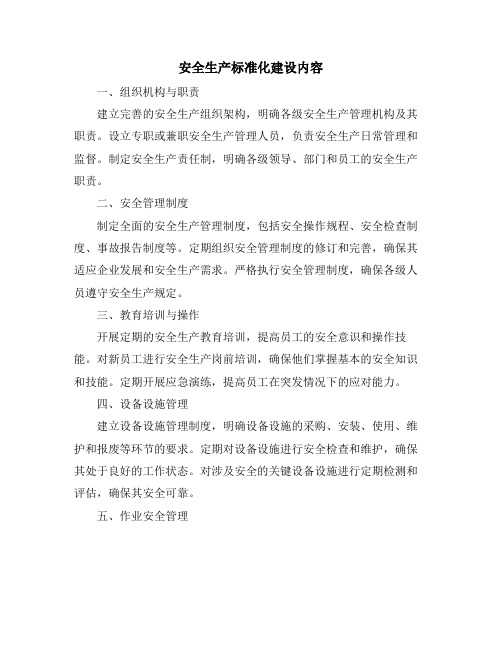 安全生产标准化建设内容

一、组织机构与职责

建立完善的安全生产组织架构，明确各级安全生产管理机构及其职责。设立专职或兼职安全生产管理人员，负责安全生产日常管理和监督。制定安全生产责任制，明确各级领导、部门和员工的安全生产职责。

二、安全管理制度

制定全面的安全生产管理制度，包括安全操作规程、安全检查制度、事故报告制度等。定期组织安全管理制度的修订和完善，确保其适应企业发展和安全生产需求。严格执行安全管理制度，确保各级人员遵守安全生产规定。

三、教育培训与操作

开展定期的安全生产教育培训，提高员工的安全意识和操作技能。对新员工进行安全生产岗前培训，确保他们掌握基本的安全知识和技能。定期开展应急演练，提高员工在突发情况下的应对能力。

四、设备设施管理

建立设备设施管理制度，明确设备设施的采购、安装、使用、维护和报废等环节的要求。定期对设备设施进行安全检查和维护，确保其处于良好的工作状态。对涉及安全的关键设备设施进行定期检测和评估，确保其安全可靠。

五、作业安全管理